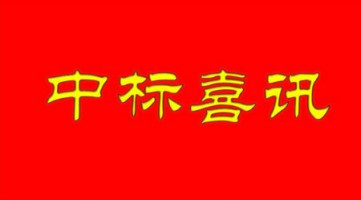 中标喜讯